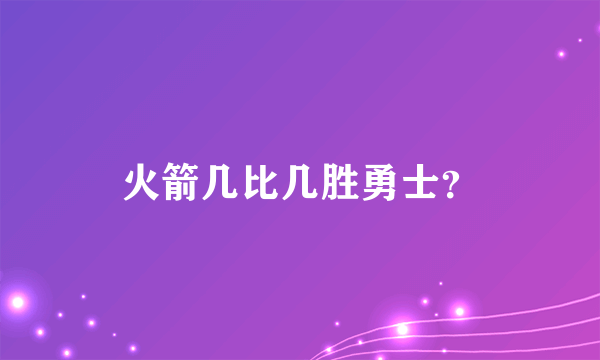 火箭几比几胜勇士?